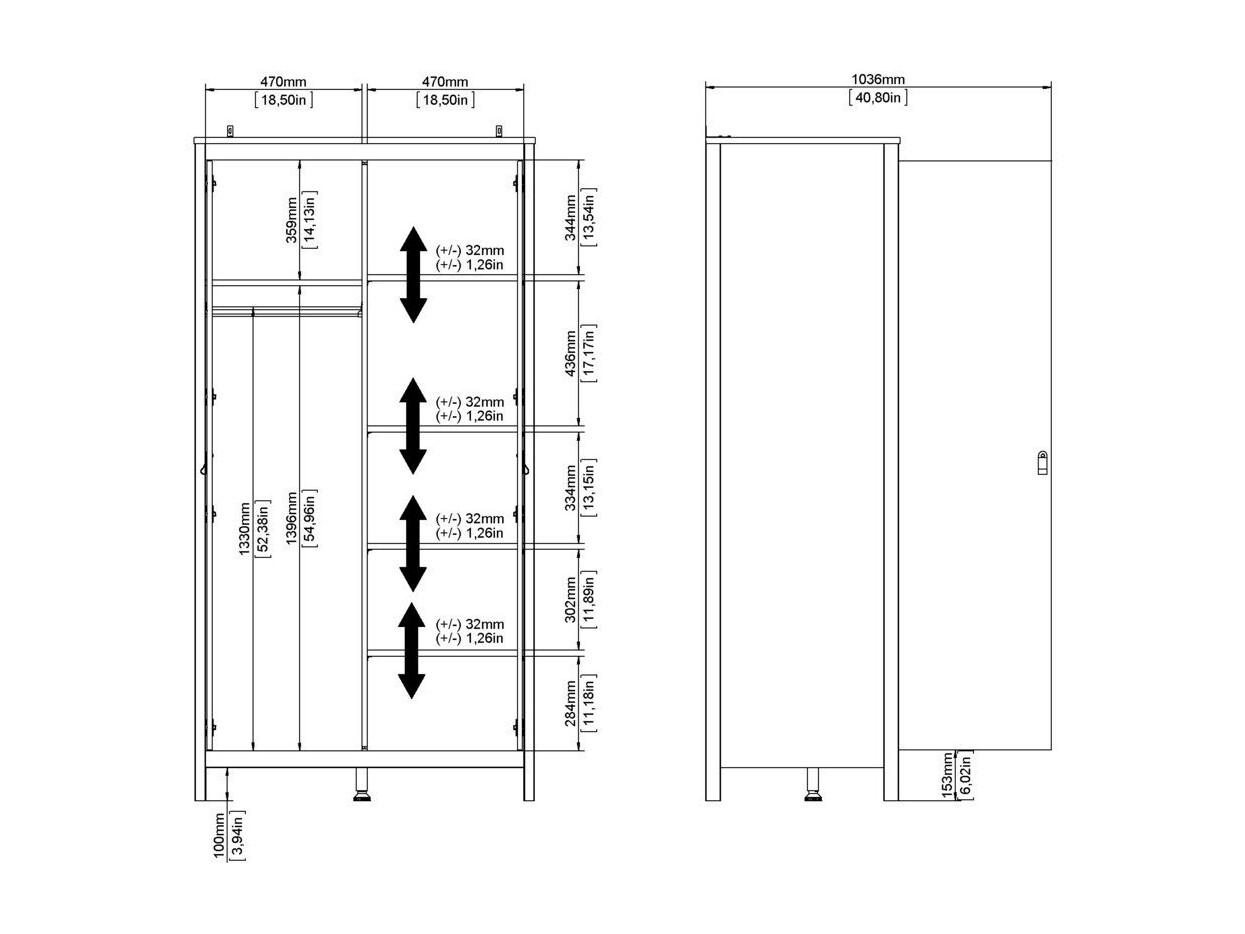 470mm
[18,50in]

470mm
[18,50in]

359mm
[14,13in]

1330mm
[52,38in]

1396mm
[54,96in]

(+/-) 32mm
(+/-) 1,26in

(+/-) 32mm
(+/-) 1,26in

(+/-) 32mm
(+/-) 1,26in

(+/-) 32mm
(+/-) 1,26in

344mm
[13,54in]

436mm
[17,17in]

334mm
[13,15in]

302mm
[11,89in]

284mm
[11,18in]

100mm
[3,94in]

1036mm
[40,80in]

153mm
[6,02in]